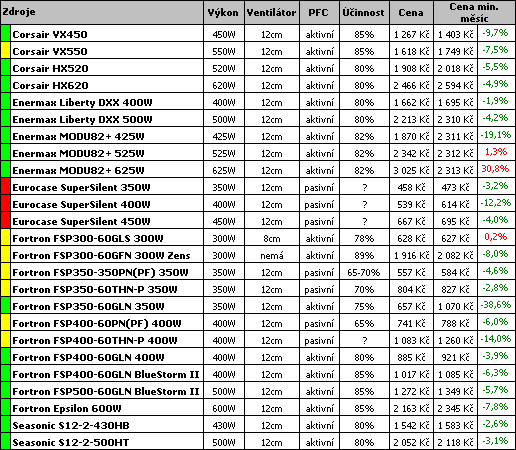 | Zdroje | Výkon | Ventilátor | PFC | Účinnost | Cena | Cena min. měsíc | |
|---|---|---|---|---|---|---|---|
| Corsair VX450 | 450W | 12cm | aktivní | 85% | 1 267 Kč | 1 403 Kč | -9,7% |
| Corsair VX550 | 550W | 12cm | aktivní | 85% | 1 618 Kč | 1 749 Kč | -7,5% |
| Corsair HX520 | 520W | 12cm | aktivní | 80% | 1 908 Kč | 2 018 Kč | -5,5% |
| Corsair HX620 | 620W | 12cm | aktivní | 80% | 2 466 Kč | 2 594 Kč | -4,9% |
| Enermax Liberty DXX 400W | 400W | 12cm | aktivní | 80% | 1 662 Kč | 1 695 Kč | -1,9% |
| Enermax Liberty DXX 500W | 500W | 12cm | aktivní | 80% | 2 213 Kč | 2 310 Kč | -4,2% |
| Enermax MODU82+ 425W | 425W | 12cm | aktivní | 82% | 1 870 Kč | 2 311 Kč | -19,1% |
| Enermax MODU82+ 525W | 525W | 12cm | aktivní | 82% | 2 342 Kč | 2 312 Kč | 1,3% |
| Enermax MODU82+ 625W | 625W | 12cm | aktivní | 82% | 3 025 Kč | 2 313 Kč | 30,8% |
| Eurocase SuperSilent 350W | 350W | 12cm | pasivní | ? | 458 Kč | 473 Kč | -3,2% |
| Eurocase SuperSilent 400W | 400W | 12cm | pasivní | ? | 539 Kč | 614 Kč | -12,2% |
| Eurocase SuperSilent 450W | 450W | 12cm | pasivní | ? | 667 Kč | 695 Kč | -4,0% |
| Fortron FSP300-60GLS 300W | 300W | 8cm | aktivní | 78% | 628 Kč | 627 Kč | 0,2% |
| Fortron FSP300-60GFN 300W Zens | 300W | nemá | aktivní | 89% | 1 916 Kč | 2 082 Kč | -8,0% |
| Fortron FSP350-350PN(PF) 350W | 350W | 12cm | pasivní | 65-70% | 557 Kč | 584 Kč | -4,6% |
| Fortron FSP350-60THN-P 350W | 350W | 12cm | pasivní | 70% | 804 Kč | 827 Kč | -2,8% |
| Fortron FSP350-60GLN 350W | 350W | 12cm | aktivní | 75% | 657 Kč | 1 070 Kč | -38,6% |
| Fortron FSP400-60PN(PF) 400W | 400W | 12cm | pasivní | 65% | 741 Kč | 788 Kč | -6,0% |
| Fortron FSP400-60THN-P 400W | 400W | 12cm | pasivní | ? | 1 083 Kč | 1 260 Kč | -14,0% |
| Fortron FSP400-60GLN 400W | 400W | 12cm | aktivní | 80% | 885 Kč | 921 Kč | -3,9% |
| Fortron FSP400-60GLN BlueStorm II | 400W | 12cm | aktivní | 85% | 1 017 Kč | 1 085 Kč | -6,3% |
| Fortron FSP500-60GLN BlueStorm II | 500W | 12cm | aktivní | 85% | 1 272 Kč | 1 349 Kč | -5,7% |
| Fortron Epsilon 600W | 600W | 12cm | aktivní | 85% | 2 163 Kč | 2 345 Kč | -7,8% |
| Seasonic S12-2-430HB | 430W | 12cm | aktivní | 80% | 1 542 Kč | 1 583 Kč | -2,6% |
| Seasonic S12-2-500HT | 500W | 12cm | aktivní | 80% | 2 052 Kč | 2 118 Kč | -3,1% |